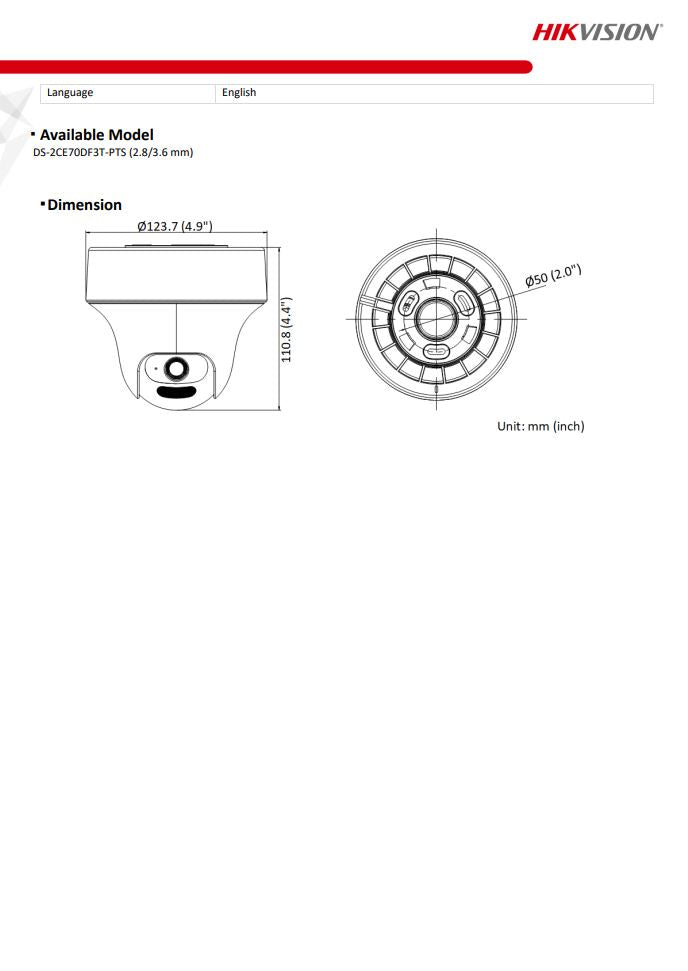 HIKVISION

| Language | English |
|---|---|

▪ Available Model

DS-2CE70DF3T-PTS (2.8/3.6 mm)

▪ Dimension

Ø123.7 (4.9")

110.8 (4.4")

Ø50 (2.0")

Unit: mm (inch)